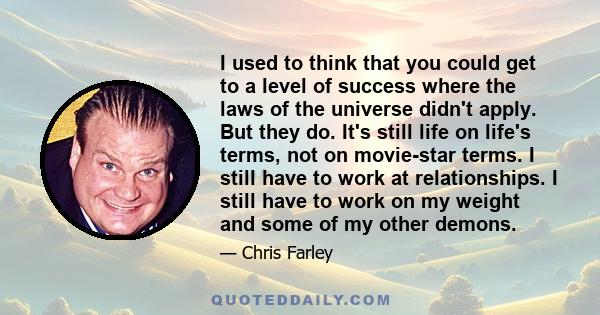 I used to think that you could get to a level of success where the laws of the universe didn't apply. But they do. It's still life on life's terms, not on movie-star terms. I still have to work at relationships. I still have to work on my weight and some of my other demons.

— Chris Farley

QUOTEDDAILY.COM